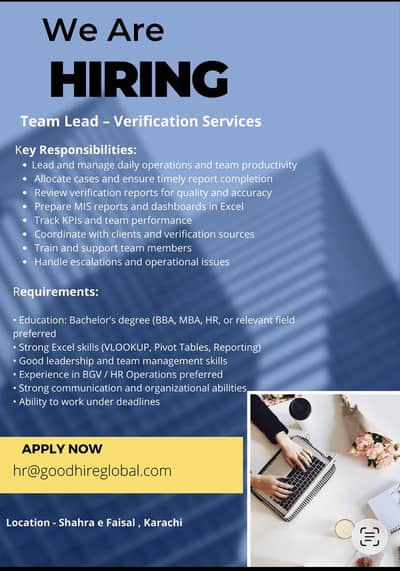 We Are
HIRING

Team Lead – Verification Services

Key Responsibilities:
• Lead and manage daily operations and team productivity
• Allocate cases and ensure timely report completion
• Review verification reports for quality and accuracy
• Prepare MIS reports and dashboards in Excel
• Track KPIs and team performance
• Coordinate with clients and verification sources
• Train and support team members
• Handle escalations and operational issues

Requirements:

• Education: Bachelor's degree (BBA, MBA, HR, or relevant field preferred
• Strong Excel skills (VLOOKUP, Pivot Tables, Reporting)
• Good leadership and team management skills
• Experience in BGV / HR Operations preferred
• Strong communication and organizational abilities
• Ability to work under deadlines

APPLY NOW
hr@goodhireglobal.com

Location - Shahra e Faisal , Karachi